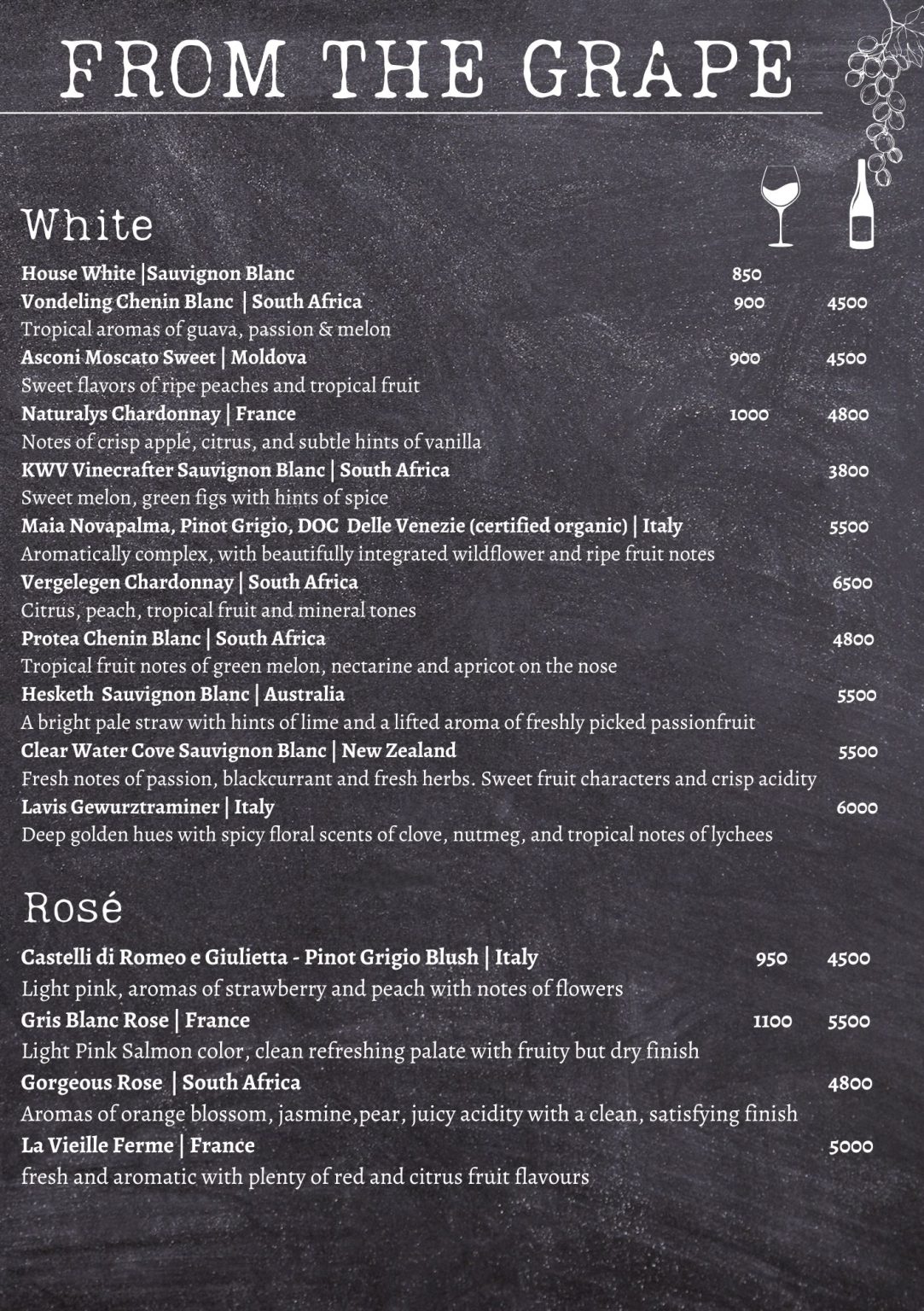 FROM THE GRAPE

White

House White |Sauvignon Blanc 850

Vondeling Chenin Blanc | South Africa 900 4500
Tropical aromas of guava, passion & melon

Asconi Moscato Sweet | Moldova 900 4500
Sweet flavors of ripe peaches and tropical fruit

Naturalys Chardonnay | France 1000 4800
Notes of crisp apple, citrus, and subtle hints of vanilla

KWV Vinecrafter Sauvignon Blanc | South Africa 3800
Sweet melon, green figs with hints of spice

Maia Novapalma, Pinot Grigio, DOC Delle Venezie (certified organic) | Italy 5500
Aromatically complex, with beautifully integrated wildflower and ripe fruit notes

Vergelegen Chardonnay | South Africa 6500
Citrus, peach, tropical fruit and mineral tones

Protea Chenin Blanc | South Africa 4800
Tropical fruit notes of green melon, nectarine and apricot on the nose

Hesketh Sauvignon Blanc | Australia 5500
A bright pale straw with hints of lime and a lifted aroma of freshly picked passionfruit

Clear Water Cove Sauvignon Blanc | New Zealand 5500
Fresh notes of passion, blackcurrant and fresh herbs. Sweet fruit characters and crisp acidity

Lavis Gewurztraminer | Italy 6000
Deep golden hues with spicy floral scents of clove, nutmeg, and tropical notes of lychees

Rosé

Castelli di Romeo e Giulietta - Pinot Grigio Blush | Italy 950 4500
Light pink, aromas of strawberry and peach with notes of flowers

Gris Blanc Rose | France 1100 5500
Light Pink Salmon color, clean refreshing palate with fruity but dry finish

Gorgeous Rose | South Africa 4800
Aromas of orange blossom, jasmine,pear, juicy acidity with a clean, satisfying finish

La Vieille Ferme | France 5000
fresh and aromatic with plenty of red and citrus fruit flavours